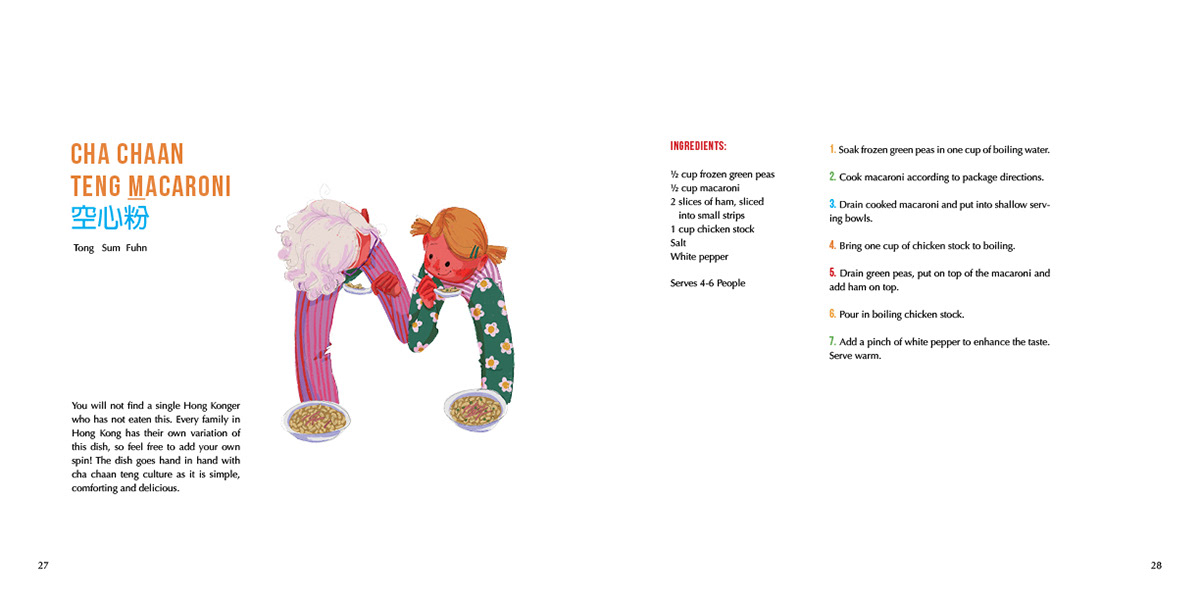 CHA CHAAN TENG MACARONI
空心粉

Tong Sum Fuhn

You will not find a single Hong Konger who has not eaten this. Every family in Hong Kong has their own variation of this dish, so feel free to add your own spin! The dish goes hand in hand with cha chaan teng culture as it is simple, comforting and delicious.

27

INGREDIENTS:

½ cup frozen green peas
½ cup macaroni
2 slices of ham, sliced into small strips
1 cup chicken stock
Salt
White pepper

Serves 4-6 People

1. Soak frozen green peas in one cup of boiling water.

2. Cook macaroni according to package directions.

3. Drain cooked macaroni and put into shallow serving bowls.

4. Bring one cup of chicken stock to boiling.

5. Drain green peas, put on top of the macaroni and add ham on top.

6. Pour in boiling chicken stock.

7. Add a pinch of white pepper to enhance the taste. Serve warm.

28